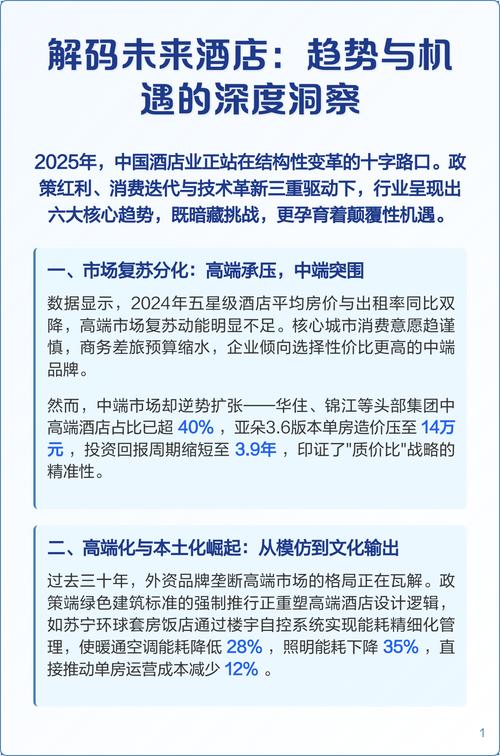 解码未来酒店：趋势与机遇的深度洞察

2025年，中国酒店业正站在结构性变革的十字路口。政策红利、消费迭代与技术革新三重驱动下，行业呈现出六大核心趋势，既暗藏挑战，更孕育着颠覆性机遇。

一、市场复苏分化：高端承压，中端突围

数据显示，2024年五星级酒店平均房价与出租率同比双降，高端市场复苏动能明显不足。核心城市消费意愿趋谨慎，商务差旅预算缩水，企业倾向选择性价比更高的中端品牌。

然而，中端市场却逆势扩张——华住、锦江等头部集团中高端酒店占比已超 40%，亚朵3.6版本单房造价压至 14万元，投资回报周期缩短至 3.9年，印证了"质价比"战略的精准性。

二、高端化与本土化崛起：从模仿到文化输出

过去三十年，外资品牌垄断高端市场的格局正在瓦解。政策端绿色建筑标准的强制推行正重塑高端酒店设计逻辑，如苏宁环球套房饭店通过楼宇自控系统实现能耗精细化管理，使暖通空调能耗降低 28%，照明能耗下降 35%，直接推动单房运营成本减少 12%。

1